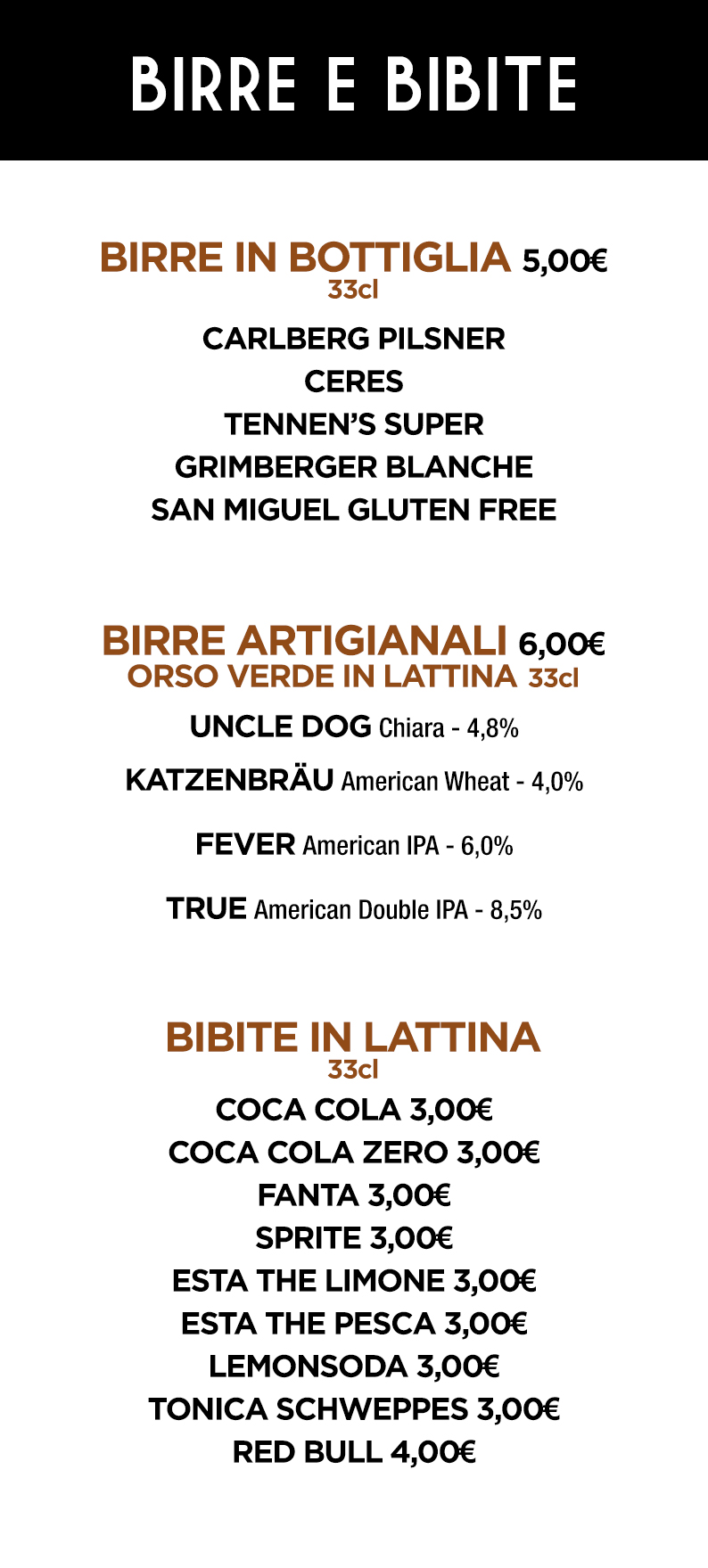 BIRRE E BIBITE

BIRRE IN BOTTIGLIA 5,00€
33cl

CARLBERG PILSNER
CERES
TENNEN'S SUPER
GRIMBERGER BLANCHE
SAN MIGUEL GLUTEN FREE

BIRRE ARTIGIANALI 6,00€
ORSO VERDE IN LATTINA 33cl

UNCLE DOG Chiara - 4,8%

KATZENBRÄU American Wheat - 4,0%

FEVER American IPA - 6,0%

TRUE American Double IPA - 8,5%

BIBITE IN LATTINA
33cl

COCA COLA 3,00€
COCA COLA ZERO 3,00€
FANTA 3,00€
SPRITE 3,00€
ESTA THE LIMONE 3,00€
ESTA THE PESCA 3,00€
LEMONSODA 3,00€
TONICA SCHWEPPES 3,00€
RED BULL 4,00€